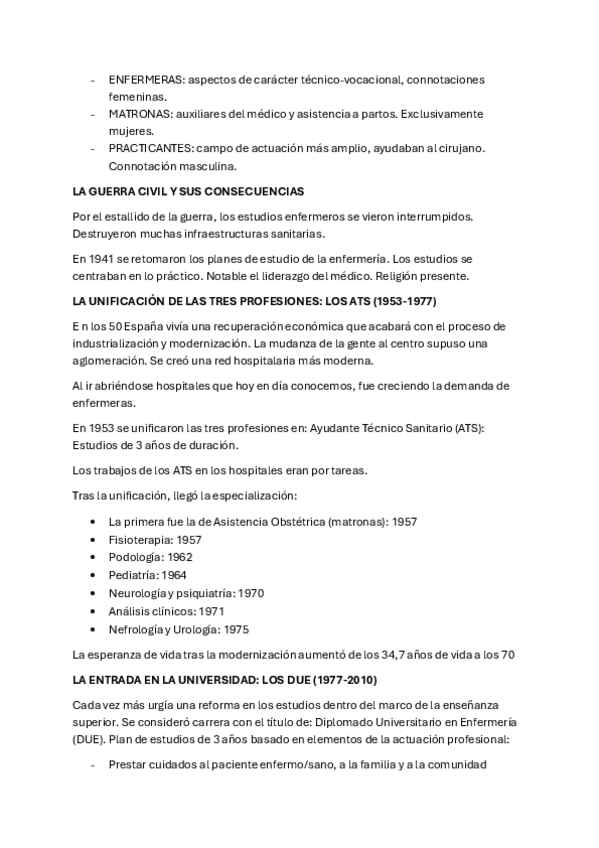 - ENFERMERAS: aspectos de carácter técnico-vocacional, connotaciones femeninas.
- MATRONAS: auxiliares del médico y asistencia a partos. Exclusivamente mujeres.
- PRACTICANTES: campo de actuación más amplio, ayudaban al cirujano. Connotación masculina.

LA GUERRA CIVIL Y SUS CONSECUENCIAS

Por el estallido de la guerra, los estudios enfermeros se vieron interrumpidos. Destruyeron muchas infraestructuras sanitarias.

En 1941 se retomaron los planes de estudio de la enfermería. Los estudios se centraban en lo práctico. Notable el liderazgo del médico. Religión presente.

LA UNIFICACIÓN DE LAS TRES PROFESIONES: LOS ATS (1953-1977)

E n los 50 España vivía una recuperación económica que acabará con el proceso de industrialización y modernización. La mudanza de la gente al centro supuso una aglomeración. Se creó una red hospitalaria más moderna.

Al ir abriéndose hospitales que hoy en día conocemos, fue creciendo la demanda de enfermeras.

En 1953 se unificaron las tres profesiones en: Ayudante Técnico Sanitario (ATS): Estudios de 3 años de duración.

Los trabajos de los ATS en los hospitales eran por tareas.

Tras la unificación, llegó la especialización:

- La primera fue la de Asistencia Obstétrica (matronas): 1957
- Fisioterapia: 1957
- Podología: 1962
- Pediatría: 1964
- Neurología y psiquiatría: 1970
- Análisis clínicos: 1971
- Nefrología y Urología: 1975

La esperanza de vida tras la modernización aumentó de los 34,7 años de vida a los 70

LA ENTRADA EN LA UNIVERSIDAD: LOS DUE (1977-2010)

Cada vez más urgía una reforma en los estudios dentro del marco de la enseñanza superior. Se consideró carrera con el título de: Diplomado Universitario en Enfermería (DUE). Plan de estudios de 3 años basado en elementos de la actuación profesional:

- Prestar cuidados al paciente enfermo/sano, a la familia y a la comunidad